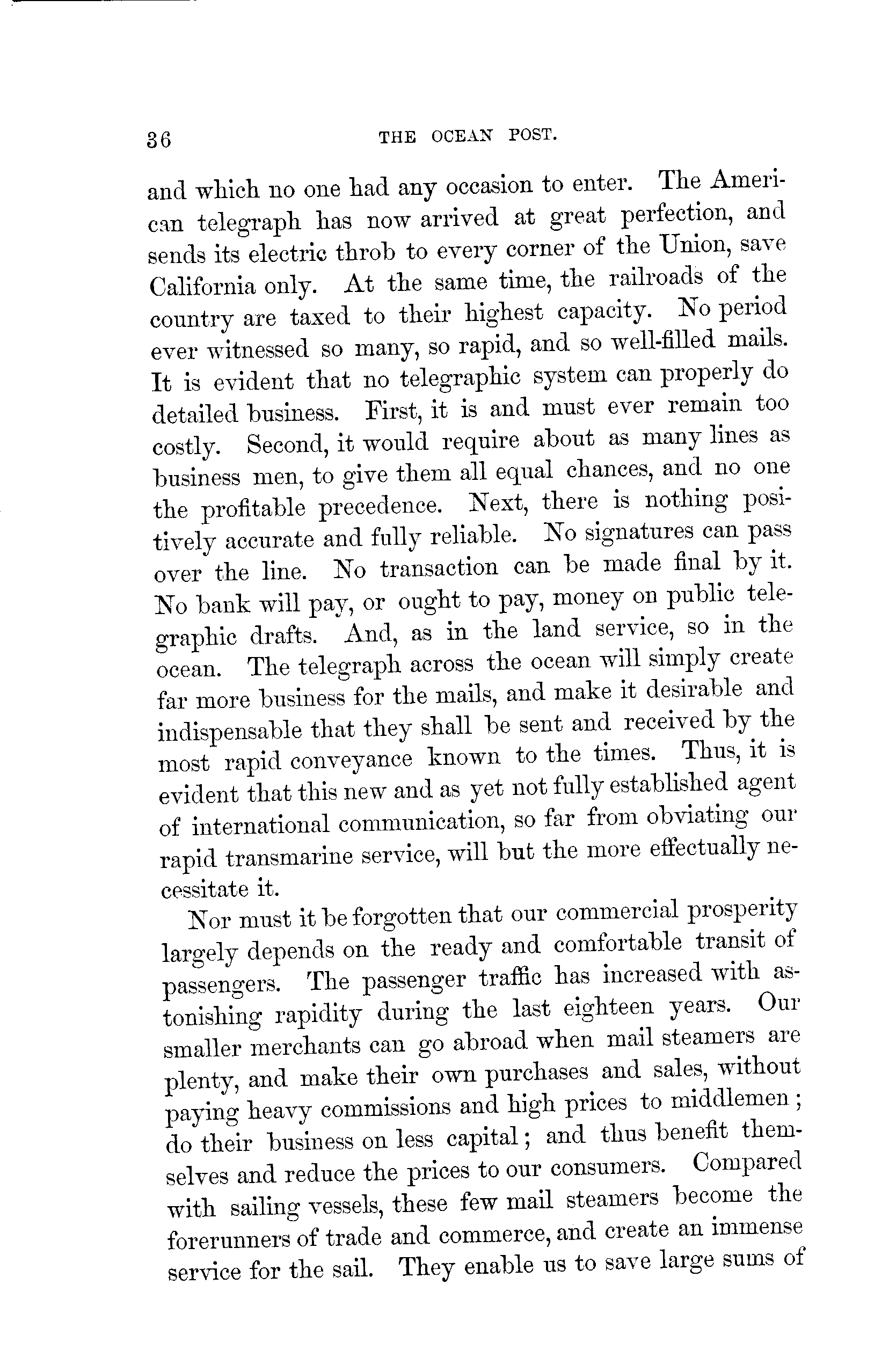 36 THE OCEAN POST.

and which no one had any occasion to enter. The American telegraph has now arrived at great perfection, and sends its electric throb to every corner of the Union, save California only. At the same time, the railroads of the country are taxed to their highest capacity. No period ever witnessed so many, so rapid, and so well-filled mails. It is evident that no telegraphic system can properly do detailed business. First, it is and must ever remain too costly. Second, it would require about as many lines as business men, to give them all equal chances, and no one the profitable precedence. Next, there is nothing positively accurate and fully reliable. No signatures can pass over the line. No transaction can be made final by it. No bank will pay, or ought to pay, money on public telegraphic drafts. And, as in the land service, so in the ocean. The telegraph across the ocean will simply create far more business for the mails, and make it desirable and indispensable that they shall be sent and received by the most rapid conveyance known to the times. Thus, it is evident that this new and as yet not fully established agent of international communication, so far from obviating our rapid transmarine service, will but the more effectually necessitate it.

Nor must it be forgotten that our commercial prosperity largely depends on the ready and comfortable transit of passengers. The passenger traffic has increased with astonishing rapidity during the last eighteen years. Our smaller merchants can go abroad when mail steamers are plenty, and make their own purchases and sales, without paying heavy commissions and high prices to middlemen; do their business on less capital; and thus benefit themselves and reduce the prices to our consumers. Compared with sailing vessels, these few mail steamers become the forerunners of trade and commerce, and create an immense service for the sail. They enable us to save large sums of